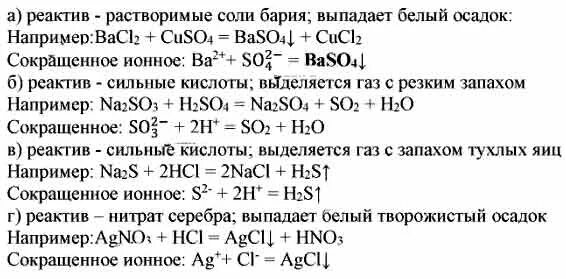 а) реактив - растворимые соли бария; выпадает белый осадок:
Например:$BaCl_2 + CuSO_4 = BaSO_4\downarrow + CuCl_2$
Сокращенное ионное: $Ba^{2+} + SO_4^{2-} = \mathbf{BaSO_4}\downarrow$
б) реактив - сильные кислоты; выделяется газ с резким запахом
Например: $Na_2SO_3 + H_2SO_4 = Na_2SO_4 + SO_2 + H_2O$
Сокращенное: $SO_3^{2-} + 2H^+ = SO_2 + H_2O$
в) реактив - сильные кислоты; выделяется газ с запахом тухлых яиц
Например: $Na_2S + 2HCl = 2NaCl + H_2S\uparrow$
Сокращенное ионное: $S^{2-} + 2H^+ = H_2S\uparrow$
г) реактив – нитрат серебра; выпадает белый творожистый осадок
Например:$AgNO_3 + HCl = AgCl\downarrow + HNO_3$
Сокращенное ионное: $Ag^+ + Cl^- = AgCl\downarrow$